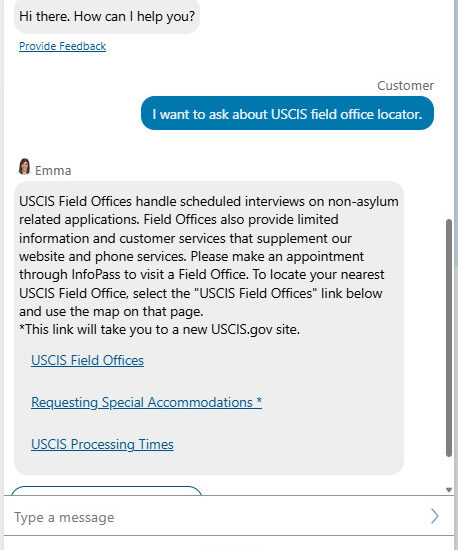 Hi there. How can I help you?

Provide Feedback

Customer

I want to ask about USCIS field office locator.

Emma

USCIS Field Offices handle scheduled interviews on non-asylum related applications. Field Offices also provide limited information and customer services that supplement our website and phone services. Please make an appointment through InfoPass to visit a Field Office. To locate your nearest USCIS Field Office, select the "USCIS Field Offices" link below and use the map on that page.
*This link will take you to a new USCIS.gov site.

USCIS Field Offices

Requesting Special Accommodations *

USCIS Processing Times

Type a message